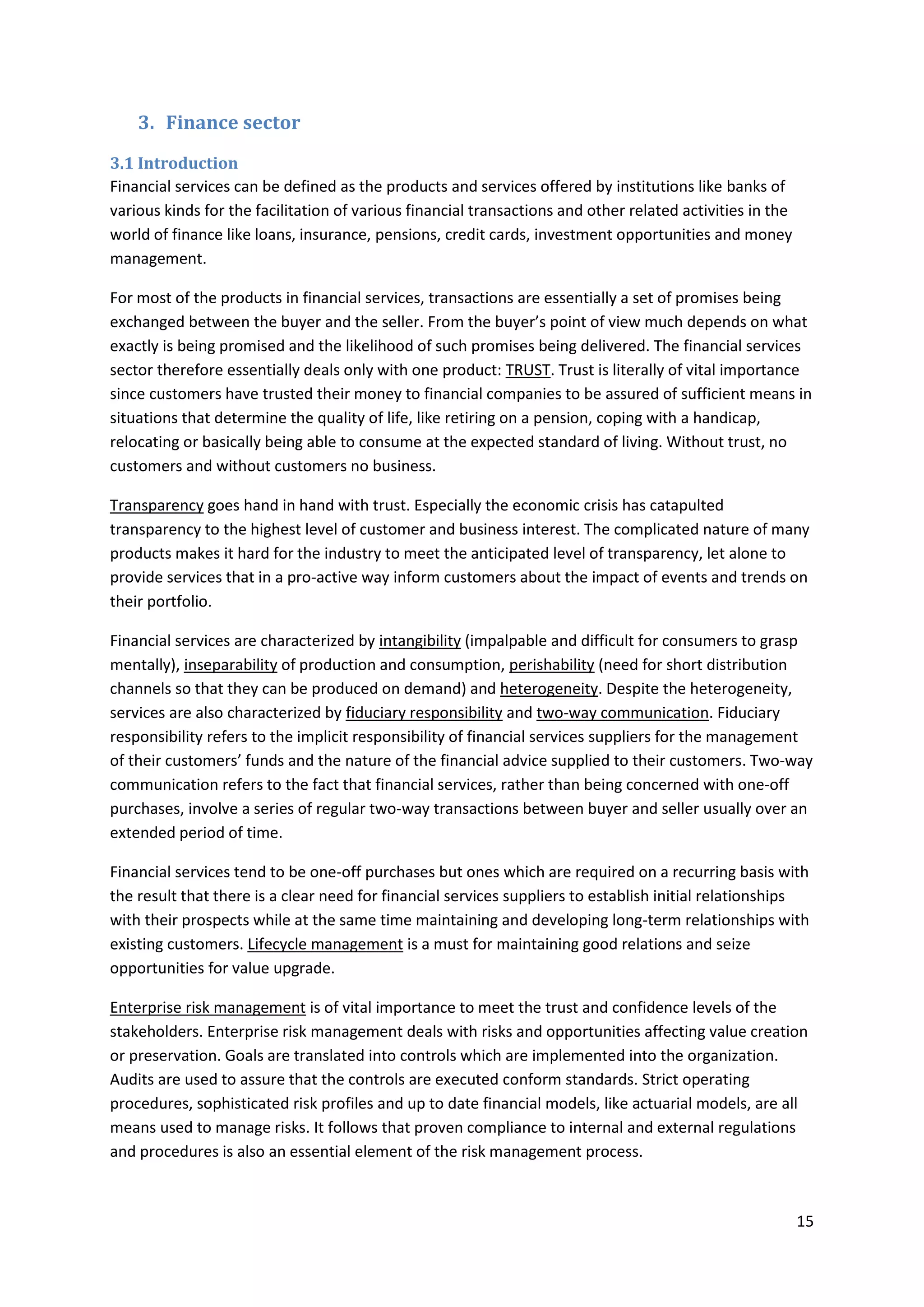 3. Finance sector

3.1 Introduction
Financial services can be defined as the products and services offered by institutions like banks of various kinds for the facilitation of various financial transactions and other related activities in the world of finance like loans, insurance, pensions, credit cards, investment opportunities and money management.

For most of the products in financial services, transactions are essentially a set of promises being exchanged between the buyer and the seller. From the buyer's point of view much depends on what exactly is being promised and the likelihood of such promises being delivered. The financial services sector therefore essentially deals only with one product: TRUST. Trust is literally of vital importance since customers have trusted their money to financial companies to be assured of sufficient means in situations that determine the quality of life, like retiring on a pension, coping with a handicap, relocating or basically being able to consume at the expected standard of living. Without trust, no customers and without customers no business.

Transparency goes hand in hand with trust. Especially the economic crisis has catapulted transparency to the highest level of customer and business interest. The complicated nature of many products makes it hard for the industry to meet the anticipated level of transparency, let alone to provide services that in a pro-active way inform customers about the impact of events and trends on their portfolio.

Financial services are characterized by intangibility (impalpable and difficult for consumers to grasp mentally), inseparability of production and consumption, perishability (need for short distribution channels so that they can be produced on demand) and heterogeneity. Despite the heterogeneity, services are also characterized by fiduciary responsibility and two-way communication. Fiduciary responsibility refers to the implicit responsibility of financial services suppliers for the management of their customers' funds and the nature of the financial advice supplied to their customers. Two-way communication refers to the fact that financial services, rather than being concerned with one-off purchases, involve a series of regular two-way transactions between buyer and seller usually over an extended period of time.

Financial services tend to be one-off purchases but ones which are required on a recurring basis with the result that there is a clear need for financial services suppliers to establish initial relationships with their prospects while at the same time maintaining and developing long-term relationships with existing customers. Lifecycle management is a must for maintaining good relations and seize opportunities for value upgrade.

Enterprise risk management is of vital importance to meet the trust and confidence levels of the stakeholders. Enterprise risk management deals with risks and opportunities affecting value creation or preservation. Goals are translated into controls which are implemented into the organization. Audits are used to assure that the controls are executed conform standards. Strict operating procedures, sophisticated risk profiles and up to date financial models, like actuarial models, are all means used to manage risks. It follows that proven compliance to internal and external regulations and procedures is also an essential element of the risk management process.

15